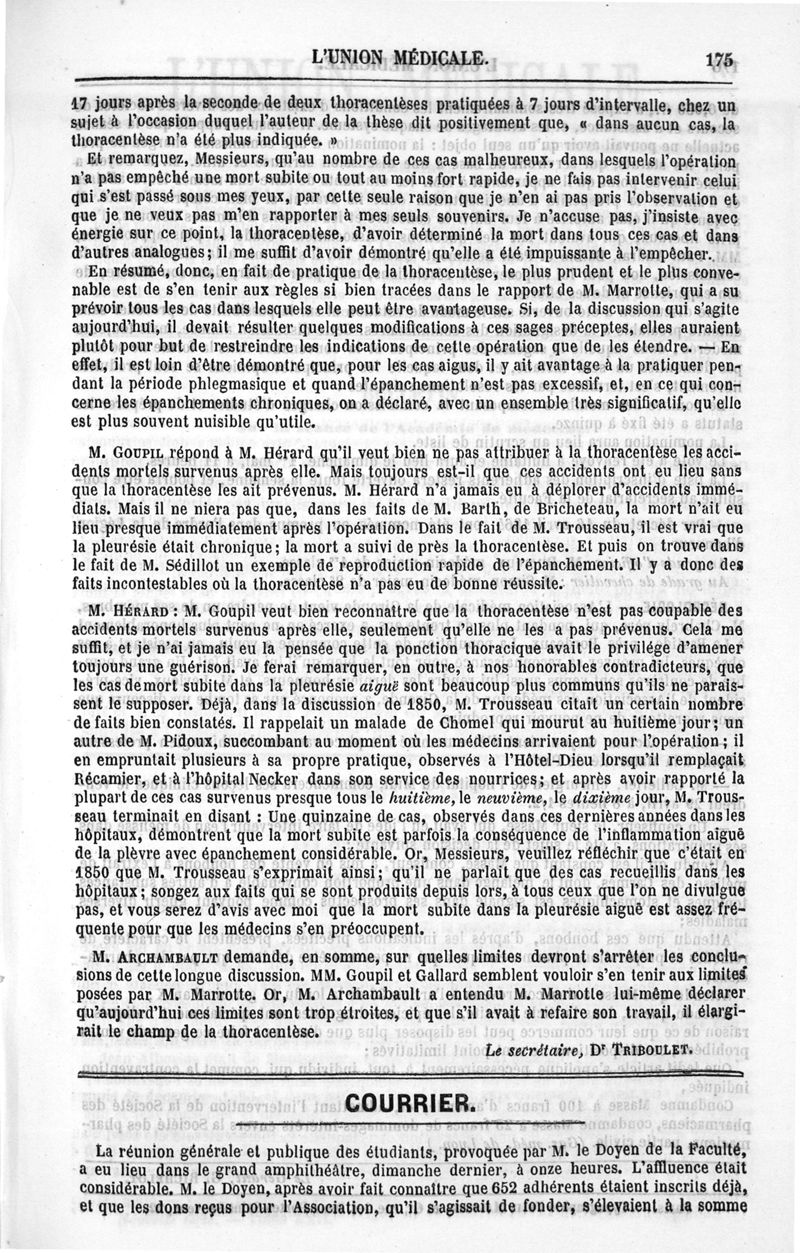 L'UNION MÉDICALE. 175

17 jours après la seconde de deux thoracentèses pratiquées à 7 jours d'intervalle, chez un sujet à l'occasion duquel l'auteur de la thèse dit positivement que, « dans aucun cas, la thoracentèse n'a été plus indiquée. »

Et remarquez, Messieurs, qu'au nombre de ces cas malheureux, dans lesquels l'opération n'a pas empêché une mort subite ou tout au moins fort rapide, je ne fais pas intervenir celui qui s'est passé sous mes yeux, par cette seule raison que je n'en ai pas pris l'observation et que je ne veux pas m'en rapporter à mes seuls souvenirs. Je n'accuse pas, j'insiste avec énergie sur ce point, la thoracentèse, d'avoir déterminé la mort dans tous ces cas et dans d'autres analogues; il me suffit d'avoir démontré qu'elle a été impuissante à l'empêcher.

En résumé, donc, en fait de pratique de la thoracentèse, le plus prudent et le plus convenable est de s'en tenir aux règles si bien tracées dans le rapport de M. Marrotte, qui a su prévoir tous les cas dans lesquels elle peut être avantageuse. Si, de la discussion qui s'agite aujourd'hui, il devait résulter quelques modifications à ces sages préceptes, elles auraient plutôt pour but de restreindre les indications de cette opération que de les étendre. — En effet, il est loin d'être démontré que, pour les cas aigus, il y ait avantage à la pratiquer pendant la période phlegmasique et quand l'épanchement n'est pas excessif, et, en ce qui concerne les épanchements chroniques, on a déclaré, avec un ensemble très significatif, qu'elle est plus souvent nuisible qu'utile.

M. Goupil répond à M. Hérard qu'il veut bien ne pas attribuer à la thoracentèse les accidents mortels survenus après elle. Mais toujours est-il que ces accidents ont eu lieu sans que la thoracentèse les ait prévenus. M. Hérard n'a jamais eu à déplorer d'accidents immédiats. Mais il ne niera pas que, dans les faits de M. Barth, de Bricheteau, la mort n'ait eu lieu presque immédiatement après l'opération. Dans le fait de M. Trousseau, il est vrai que la pleurésie était chronique; la mort a suivi de près la thoracentèse. Et puis on trouve dans le fait de M. Sédillot un exemple de reproduction rapide de l'épanchement. Il y a donc des faits incontestables où la thoracentèse n'a pas eu de bonne réussite.

M. Hérard : M. Goupil veut bien reconnaître que la thoracentèse n'est pas coupable des accidents mortels survenus après elle, seulement qu'elle ne les a pas prévenus. Cela me suffit, et je n'ai jamais eu la pensée que la ponction thoracique avait le privilége d'amener toujours une guérison. Je ferai remarquer, en outre, à nos honorables contradicteurs, que les cas de mort subite dans la pleurésie aiguë sont beaucoup plus communs qu'ils ne paraissent le supposer. Déjà, dans la discussion de 1850, M. Trousseau citait un certain nombre de faits bien constatés. Il rappelait un malade de Chomel qui mourut au huitième jour; un autre de M. Pidoux, succombant au moment où les médecins arrivaient pour l'opération; il en empruntait plusieurs à sa propre pratique, observés à l'Hôtel-Dieu lorsqu'il remplaçait Récamier, et à l'hôpital Necker dans son service des nourrices; et après avoir rapporté la plupart de ces cas survenus presque tous le huitième, le neuvième, le dixième jour, M. Trousseau terminait en disant : Une quinzaine de cas, observés dans ces dernières années dans les hôpitaux, démontrent que la mort subite est parfois la conséquence de l'inflammation aiguë de la plèvre avec épanchement considérable. Or, Messieurs, veuillez réfléchir que c'était en 1850 que M. Trousseau s'exprimait ainsi; qu'il ne parlait que des cas recueillis dans les hôpitaux; songez aux faits qui se sont produits depuis lors, à tous ceux que l'on ne divulgue pas, et vous serez d'avis avec moi que la mort subite dans la pleurésie aiguë est assez fréquente pour que les médecins s'en préoccupent.

M. Archambault demande, en somme, sur quelles limites devront s'arrêter les conclusions de cette longue discussion. MM. Goupil et Gallard semblent vouloir s'en tenir aux limites posées par M. Marrotte. Or, M. Archambault a entendu M. Marrotte lui-même déclarer qu'aujourd'hui ces limites sont trop étroites, et que s'il avait à refaire son travail, il élargirait le champ de la thoracentèse.

Le secrétaire, Dr Triboulet.

COURRIER.

La réunion générale et publique des étudiants, provoquée par M. le Doyen de la Faculté, a eu lieu dans le grand amphithéâtre, dimanche dernier, à onze heures. L'affluence était considérable. M. le Doyen, après avoir fait connaître que 652 adhérents étaient inscrits déjà, et que les dons reçus pour l'Association, qu'il s'agissait de fonder, s'élevaient à la somme